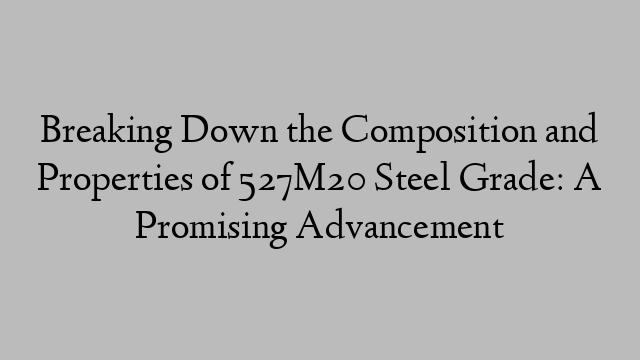 Breaking Down the Composition and Properties of 527M20 Steel Grade: A Promising Advancement